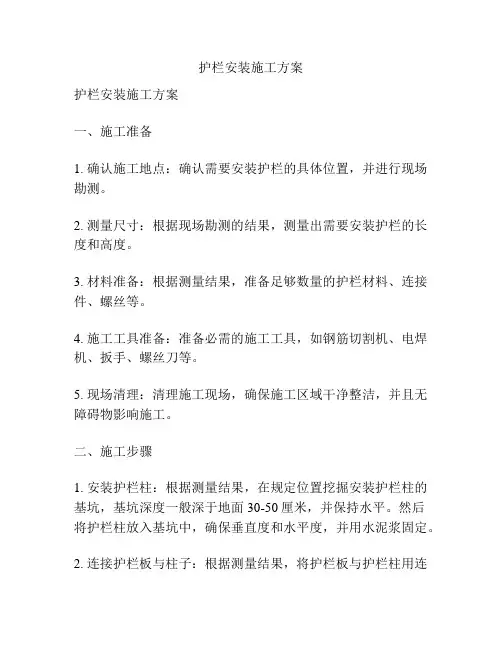 护栏安装施工方案

护栏安装施工方案

一、施工准备

1. 确认施工地点：确认需要安装护栏的具体位置，并进行现场勘测。

2. 测量尺寸：根据现场勘测的结果，测量出需要安装护栏的长度和高度。

3. 材料准备：根据测量结果，准备足够数量的护栏材料、连接件、螺丝等。

4. 施工工具准备：准备必需的施工工具，如钢筋切割机、电焊机、扳手、螺丝刀等。

5. 现场清理：清理施工现场，确保施工区域干净整洁，并且无障碍物影响施工。

二、施工步骤

1. 安装护栏柱：根据测量结果，在规定位置挖掘安装护栏柱的基坑，基坑深度一般深于地面 30-50 厘米，并保持水平。然后将护栏柱放入基坑中，确保垂直度和水平度，并用水泥浆固定。

2. 连接护栏板与柱子：根据测量结果，将护栏板与护栏柱用连